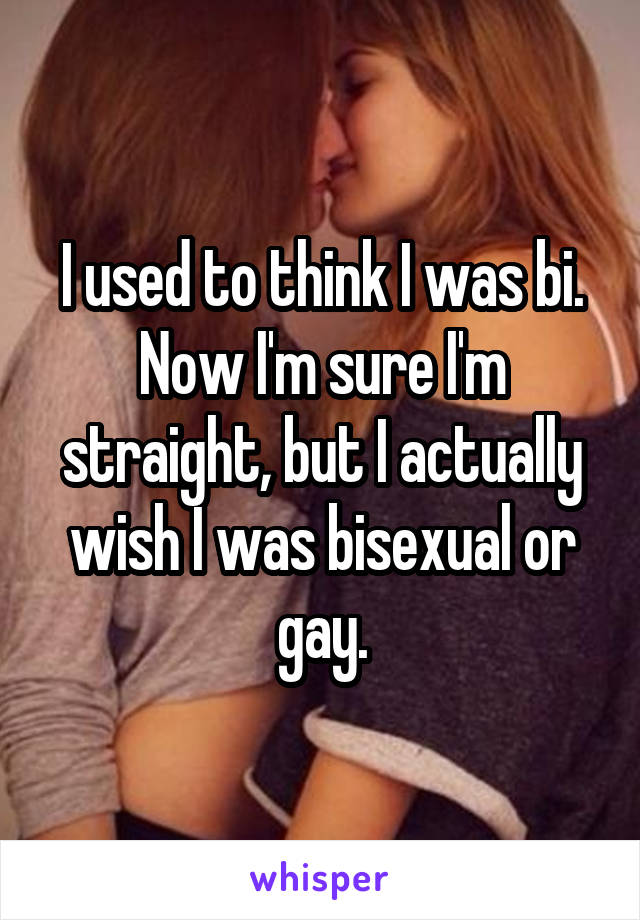 I used to think I was bi. Now I'm sure I'm straight, but I actually wish I was bisexual or gay.

whisper